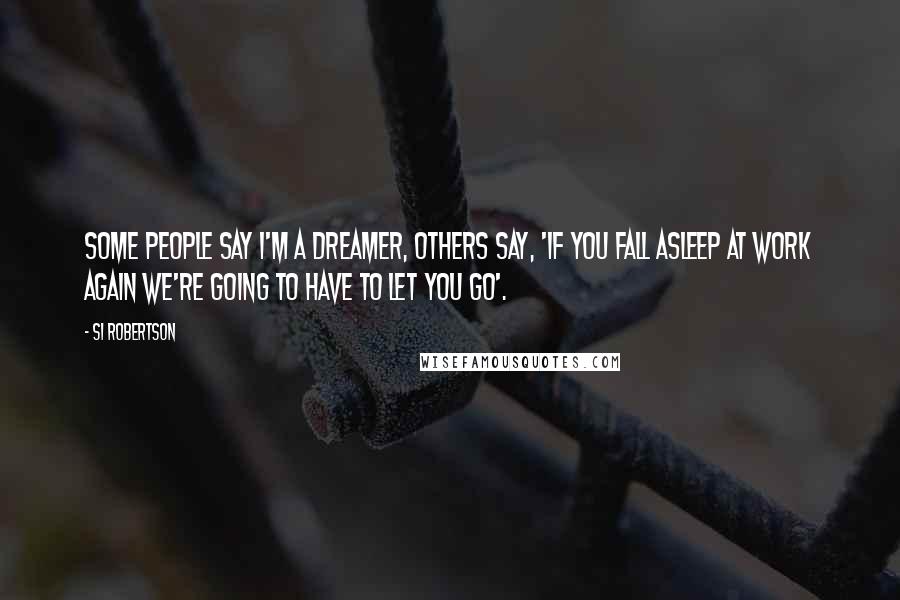 SOME PEOPLE SAY I'M A DREAMER, OTHERS SAY, 'IF YOU FALL ASLEEP AT WORK AGAIN WE'RE GOING TO HAVE TO LET YOU GO'.

- SI ROBERTSON

WISEFAMOUSQUOTES.COM